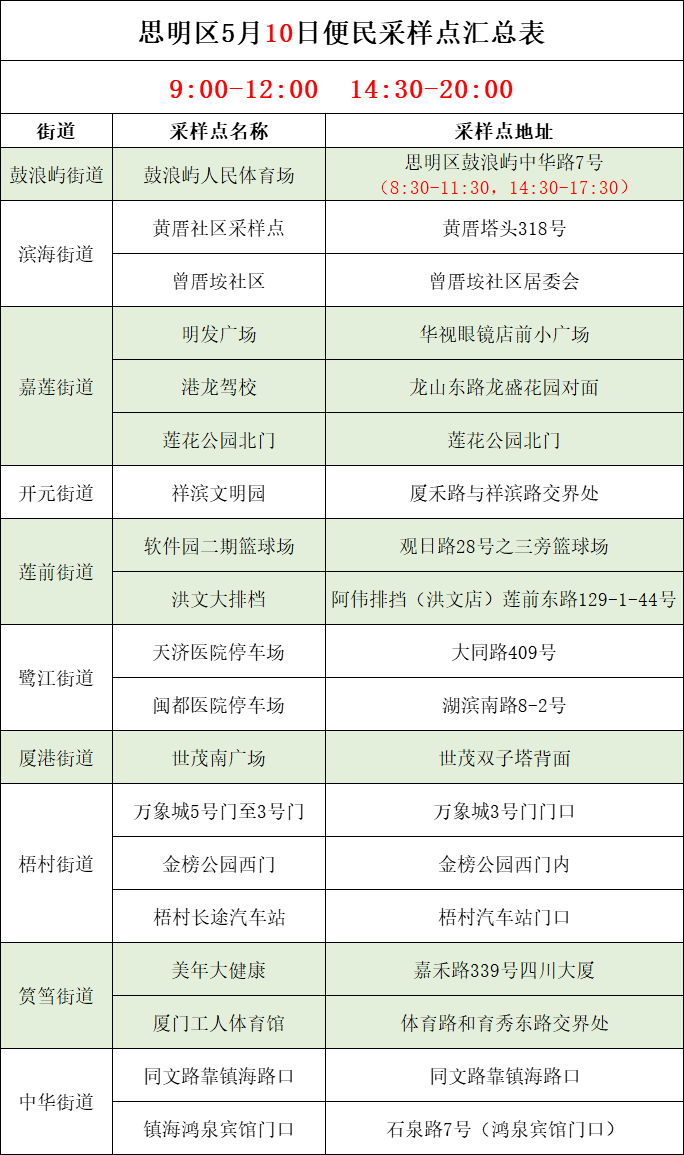 思明区5月10日便民采样点汇总表

9:00-12:00 14:30-20:00

| 街道 | 采样点名称 | 采样点地址 |
|---|---|---|
| 鼓浪屿街道 | 鼓浪屿人民体育场 | 思明区鼓浪屿中华路7号（8:30-11:30，14:30-17:30） |
| 滨海街道 | 黄厝社区采样点 | 黄厝塔头318号 |
|  | 曾厝垵社区 | 曾厝垵社区居委会 |
| 嘉莲街道 | 明发广场 | 华视眼镜店前小广场 |
|  | 港龙驾校 | 龙山东路龙盛花园对面 |
|  | 莲花公园北门 | 莲花公园北门 |
| 开元街道 | 祥滨文明园 | 厦禾路与祥滨路交界处 |
| 莲前街道 | 软件园二期篮球场 | 观日路28号之三旁篮球场 |
|  | 洪文大排档 | 阿伟排挡（洪文店）莲前东路129-1-44号 |
| 鹭江街道 | 天济医院停车场 | 大同路409号 |
|  | 闽都医院停车场 | 湖滨南路8-2号 |
| 厦港街道 | 世茂南广场 | 世茂双子塔背面 |
| 梧村街道 | 万象城5号门至3号门 | 万象城3号门门口 |
|  | 金榜公园西门 | 金榜公园西门内 |
|  | 梧村长途汽车站 | 梧村汽车站门口 |
| 筼筜街道 | 美年大健康 | 嘉禾路339号四川大厦 |
|  | 厦门工人体育馆 | 体育路和育秀东路交界处 |
| 中华街道 | 同文路靠镇海路口 | 同文路靠镇海路口 |
|  | 镇海鸿泉宾馆门口 | 石泉路7号（鸿泉宾馆门口） |